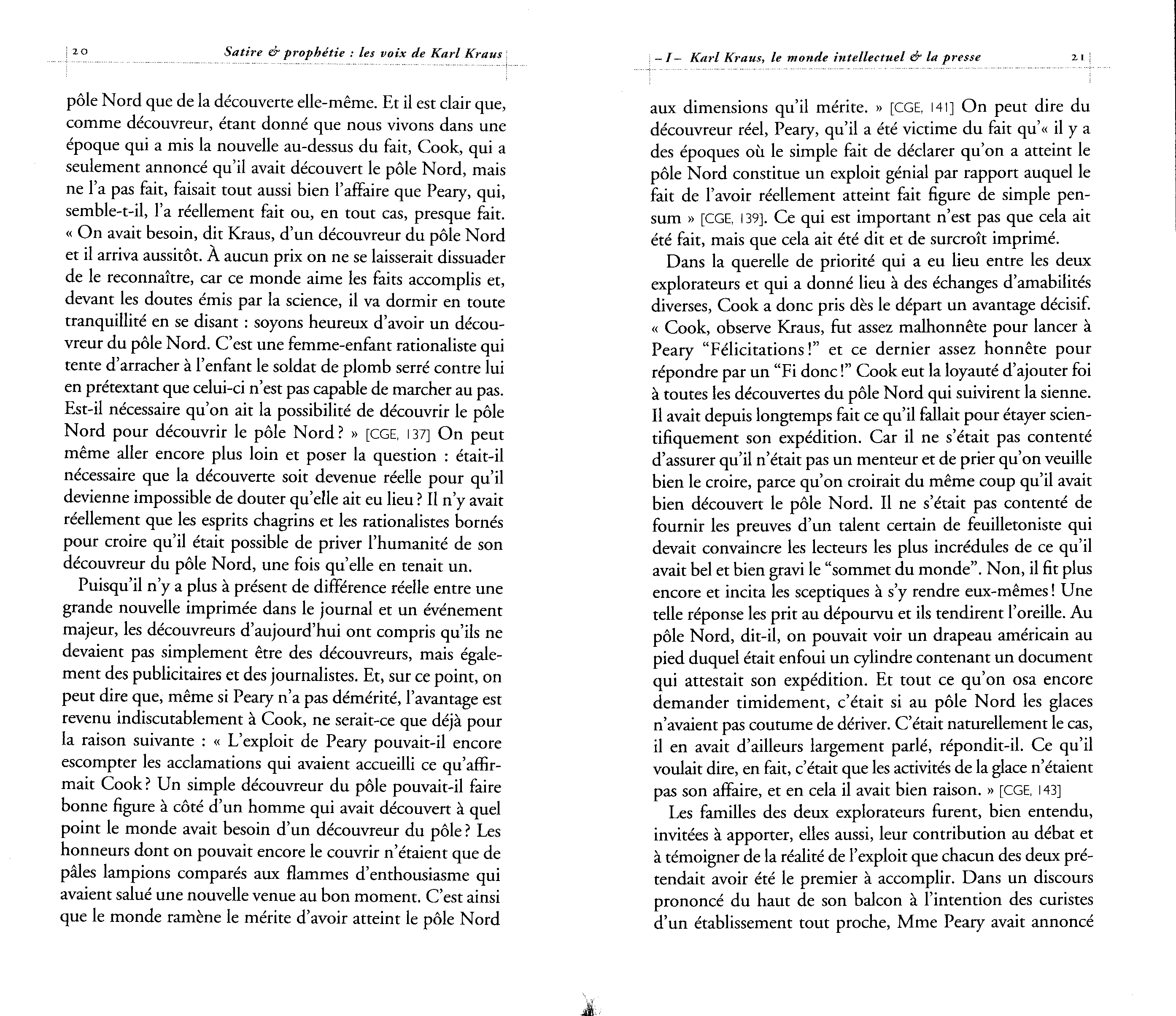 20 Satire & prophétie : les voix de Karl Kraus

pôle Nord que de la découverte elle-même. Et il est clair que, comme découvreur, étant donné que nous vivons dans une époque qui a mis la nouvelle au-dessus du fait, Cook, qui a seulement annoncé qu'il avait découvert le pôle Nord, mais ne l'a pas fait, faisait tout aussi bien l'affaire que Peary, qui, semble-t-il, l'a réellement fait ou, en tout cas, presque fait. « On avait besoin, dit Kraus, d'un découvreur du pôle Nord et il arriva aussitôt. À aucun prix on ne se laisserait dissuader de le reconnaître, car ce monde aime les faits accomplis et, devant les doutes émis par la science, il va dormir en toute tranquillité en se disant : soyons heureux d'avoir un découvreur du pôle Nord. C'est une femme-enfant rationaliste qui tente d'arracher à l'enfant le soldat de plomb serré contre lui en prétextant que celui-ci n'est pas capable de marcher au pas. Est-il nécessaire qu'on ait la possibilité de découvrir le pôle Nord pour découvrir le pôle Nord ? » [CGE, 137] On peut même aller encore plus loin et poser la question : était-il nécessaire que la découverte soit devenue réelle pour qu'il devienne impossible de douter qu'elle ait eu lieu ? Il n'y avait réellement que les esprits chagrins et les rationalistes bornés pour croire qu'il était possible de priver l'humanité de son découvreur du pôle Nord, une fois qu'elle en tenait un.

Puisqu'il n'y a plus à présent de différence réelle entre une grande nouvelle imprimée dans le journal et un événement majeur, les découvreurs d'aujourd'hui ont compris qu'ils ne devaient pas simplement être des découvreurs, mais également des publicitaires et des journalistes. Et, sur ce point, on peut dire que, même si Peary n'a pas démérité, l'avantage est revenu indiscutablement à Cook, ne serait-ce que déjà pour la raison suivante : « L'exploit de Peary pouvait-il encore escompter les acclamations qui avaient accueilli ce qu'affirmait Cook ? Un simple découvreur du pôle pouvait-il faire bonne figure à côté d'un homme qui avait découvert à quel point le monde avait besoin d'un découvreur du pôle ? Les honneurs dont on pouvait encore le couvrir n'étaient que de pâles lampions comparés aux flammes d'enthousiasme qui avaient salué une nouvelle venue au bon moment. C'est ainsi que le monde ramène le mérite d'avoir atteint le pôle Nord

– I – Karl Kraus, le monde intellectuel & la presse 21

aux dimensions qu'il mérite. » [CGE, 141] On peut dire du découvreur réel, Peary, qu'il a été victime du fait qu'« il y a des époques où le simple fait de déclarer qu'on a atteint le pôle Nord constitue un exploit génial par rapport auquel le fait de l'avoir réellement atteint fait figure de simple pensum » [CGE, 139]. Ce qui est important n'est pas que cela ait été fait, mais que cela ait été dit et de surcroît imprimé.

Dans la querelle de priorité qui a eu lieu entre les deux explorateurs et qui a donné lieu à des échanges d'amabilités diverses, Cook a donc pris dès le départ un avantage décisif. « Cook, observe Kraus, fut assez malhonnête pour lancer à Peary "Félicitations !" et ce dernier assez honnête pour répondre par un "Fi donc !" Cook eut la loyauté d'ajouter foi à toutes les découvertes du pôle Nord qui suivirent la sienne. Il avait depuis longtemps fait ce qu'il fallait pour étayer scientifiquement son expédition. Car il ne s'était pas contenté d'assurer qu'il n'était pas un menteur et de prier qu'on veuille bien le croire, parce qu'on croirait du même coup qu'il avait bien découvert le pôle Nord. Il ne s'était pas contenté de fournir les preuves d'un talent certain de feuilletoniste qui devait convaincre les lecteurs les plus incrédules de ce qu'il avait bel et bien gravi le "sommet du monde". Non, il fit plus encore et incita les sceptiques à s'y rendre eux-mêmes ! Une telle réponse les prit au dépourvu et ils tendirent l'oreille. Au pôle Nord, dit-il, on pouvait voir un drapeau américain au pied duquel était enfoui un cylindre contenant un document qui attestait son expédition. Et tout ce qu'on osa encore demander timidement, c'était si au pôle Nord les glaces n'avaient pas coutume de dériver. C'était naturellement le cas, il en avait d'ailleurs largement parlé, répondit-il. Ce qu'il voulait dire, en fait, c'était que les activités de la glace n'étaient pas son affaire, et en cela il avait bien raison. » [CGE, 143]

Les familles des deux explorateurs furent, bien entendu, invitées à apporter, elles aussi, leur contribution au débat et à témoigner de la réalité de l'exploit que chacun des deux prétendait avoir été le premier à accomplir. Dans un discours prononcé du haut de son balcon à l'intention des curistes d'un établissement tout proche, Mme Peary avait annoncé